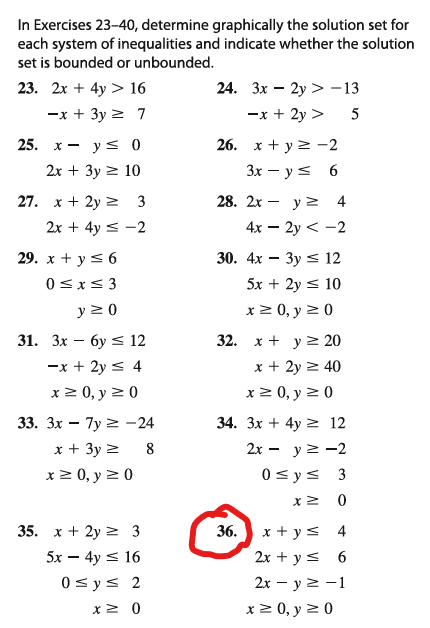 In Exercises 23–40, determine graphically the solution set for each system of inequalities and indicate whether the solution set is bounded or unbounded.

23. $2x + 4y > 16$
$-x + 3y \geq 7$

24. $3x - 2y > -13$
$-x + 2y > 5$

25. $x - y \leq 0$
$2x + 3y \geq 10$

26. $x + y \geq -2$
$3x - y \leq 6$

27. $x + 2y \geq 3$
$2x + 4y \leq -2$

28. $2x - y \geq 4$
$4x - 2y < -2$

29. $x + y \leq 6$
$0 \leq x \leq 3$
$y \geq 0$

30. $4x - 3y \leq 12$
$5x + 2y \leq 10$
$x \geq 0, y \geq 0$

31. $3x - 6y \leq 12$
$-x + 2y \leq 4$
$x \geq 0, y \geq 0$

32. $x + y \geq 20$
$x + 2y \geq 40$
$x \geq 0, y \geq 0$

33. $3x - 7y \geq -24$
$x + 3y \geq 8$
$x \geq 0, y \geq 0$

34. $3x + 4y \geq 12$
$2x - y \geq -2$
$0 \leq y \leq 3$
$x \geq 0$

35. $x + 2y \geq 3$
$5x - 4y \leq 16$
$0 \leq y \leq 2$
$x \geq 0$

36. $x + y \leq 4$
$2x + y \leq 6$
$2x - y \geq -1$
$x \geq 0, y \geq 0$